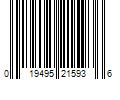 0 19495 21593 6